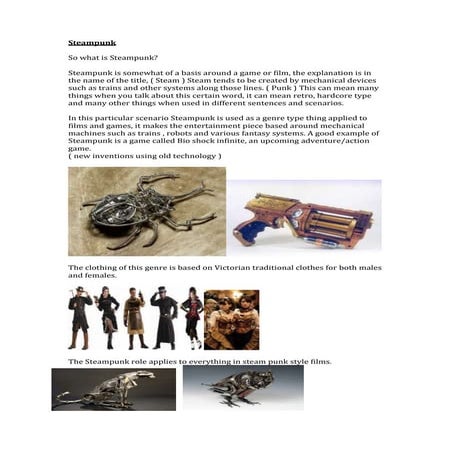 Steampunk

So what is Steampunk?

Steampunk is somewhat of a basis around a game or film, the explanation is in the name of the title, ( Steam ) Steam tends to be created by mechanical devices such as trains and other systems along those lines. ( Punk ) This can mean many things when you talk about this certain word, it can mean retro, hardcore type and many other things when used in different sentences and scenarios.

In this particular scenario Steampunk is used as a genre type thing applied to films and games, it makes the entertainment piece based around mechanical machines such as trains , robots and various fantasy systems. A good example of Steampunk is a game called Bio shock infinite, an upcoming adventure/action game.
( new inventions using old technology )

The clothing of this genre is based on Victorian traditional clothes for both males and females.

The Steampunk role applies to everything in steam punk style films.